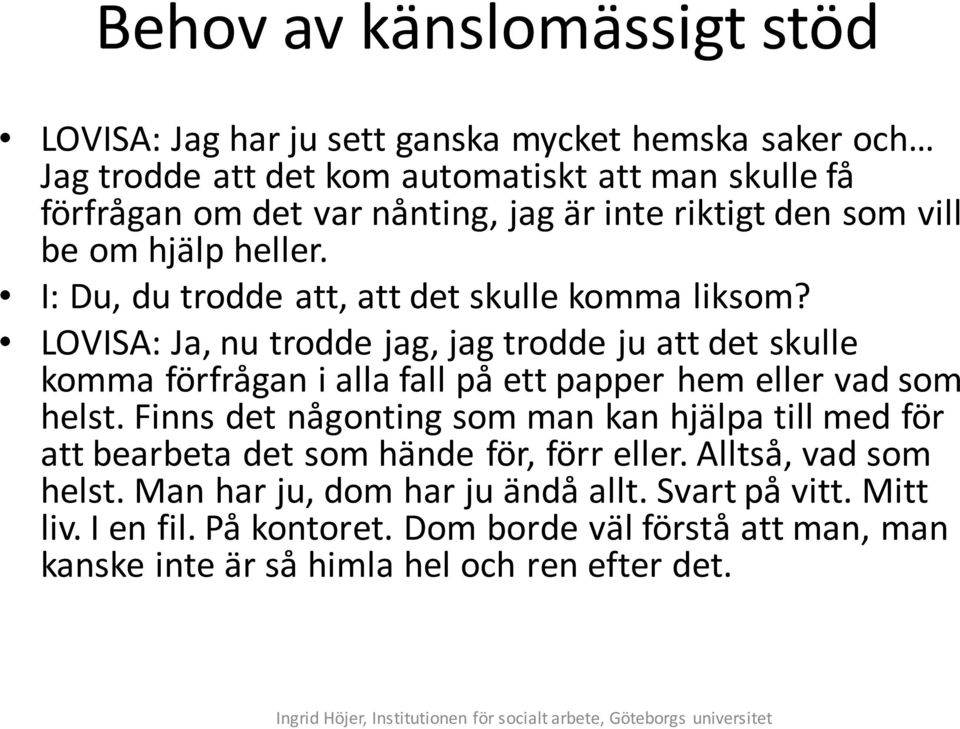 Behov av känslomässigt stöd

• LOVISA: Jag har ju sett ganska mycket hemska saker och… Jag trodde att det kom automatiskt att man skulle få förfrågan om det var nånting, jag är inte riktigt den som vill be om hjälp heller.

• I: Du, du trodde att, att det skulle komma liksom?

• LOVISA: Ja, nu trodde jag, jag trodde ju att det skulle komma förfrågan i alla fall på ett papper hem eller vad som helst. Finns det någonting som man kan hjälpa till med för att bearbeta det som hände för, förr eller. Alltså, vad som helst. Man har ju, dom har ju ändå allt. Svart på vitt. Mitt liv. I en fil. På kontoret. Dom borde väl förstå att man, man kanske inte är så himla hel och ren efter det.

Ingrid Höjer, Institutionen för socialt arbete, Göteborgs universitet